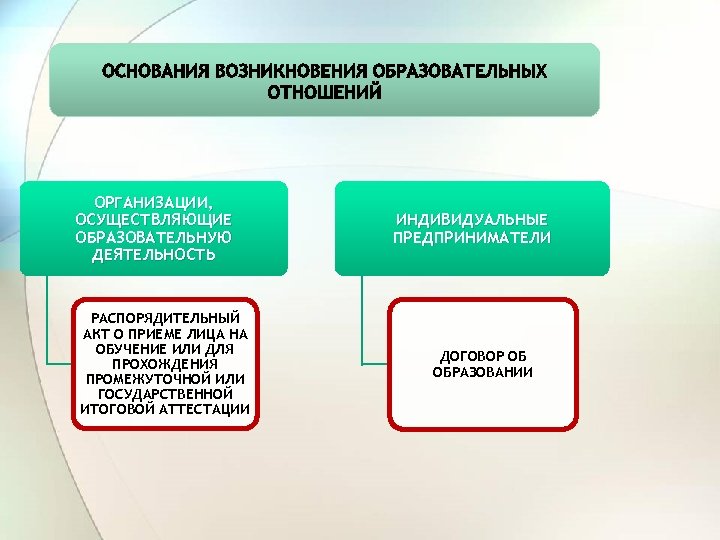 ОСНОВАНИЯ ВОЗНИКНОВЕНИЯ ОБРАЗОВАТЕЛЬНЫХ ОТНОШЕНИЙ

ОРГАНИЗАЦИИ, ОСУЩЕСТВЛЯЮЩИЕ ОБРАЗОВАТЕЛЬНУЮ ДЕЯТЕЛЬНОСТЬ

РАСПОРЯДИТЕЛЬНЫЙ АКТ О ПРИЕМЕ ЛИЦА НА ОБУЧЕНИЕ ИЛИ ДЛЯ ПРОХОЖДЕНИЯ ПРОМЕЖУТОЧНОЙ ИЛИ ГОСУДАРСТВЕННОЙ ИТОГОВОЙ АТТЕСТАЦИИ

ИНДИВИДУАЛЬНЫЕ ПРЕДПРИНИМАТЕЛИ

ДОГОВОР ОБ ОБРАЗОВАНИИ